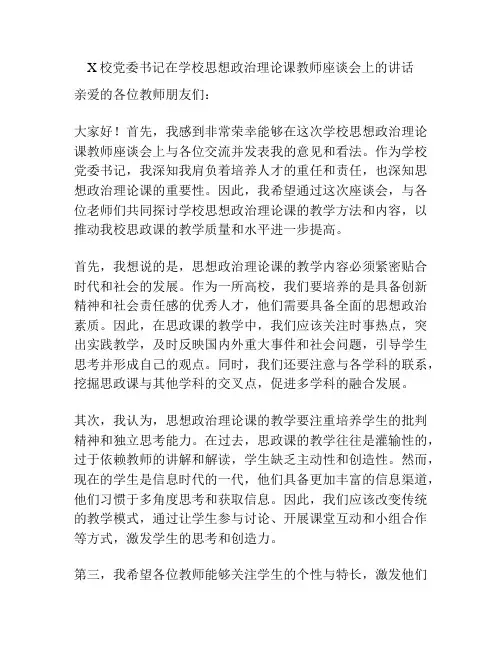 X校党委书记在学校思想政治理论课教师座谈会上的讲话

亲爱的各位教师朋友们：

大家好！首先，我感到非常荣幸能够在这次学校思想政治理论课教师座谈会上与各位交流并发表我的意见和看法。作为学校党委书记，我深知我肩负着培养人才的重任和责任，也深知思想政治理论课的重要性。因此，我希望通过这次座谈会，与各位老师们共同探讨学校思想政治理论课的教学方法和内容，以推动我校思政课的教学质量和水平进一步提高。

首先，我想说的是，思想政治理论课的教学内容必须紧密贴合时代和社会的发展。作为一所高校，我们要培养的是具备创新精神和社会责任感的优秀人才，他们需要具备全面的思想政治素质。因此，在思政课的教学中，我们应该关注时事热点，突出实践教学，及时反映国内外重大事件和社会问题，引导学生思考并形成自己的观点。同时，我们还要注意与各学科的联系，挖掘思政课与其他学科的交叉点，促进多学科的融合发展。

其次，我认为，思想政治理论课的教学要注重培养学生的批判精神和独立思考能力。在过去，思政课的教学往往是灌输性的，过于依赖教师的讲解和解读，学生缺乏主动性和创造性。然而，现在的学生是信息时代的一代，他们具备更加丰富的信息渠道，他们习惯于多角度思考和获取信息。因此，我们应该改变传统的教学模式，通过让学生参与讨论、开展课堂互动和小组合作等方式，激发学生的思考和创造力。

第三，我希望各位教师能够关注学生的个性与特长，激发他们